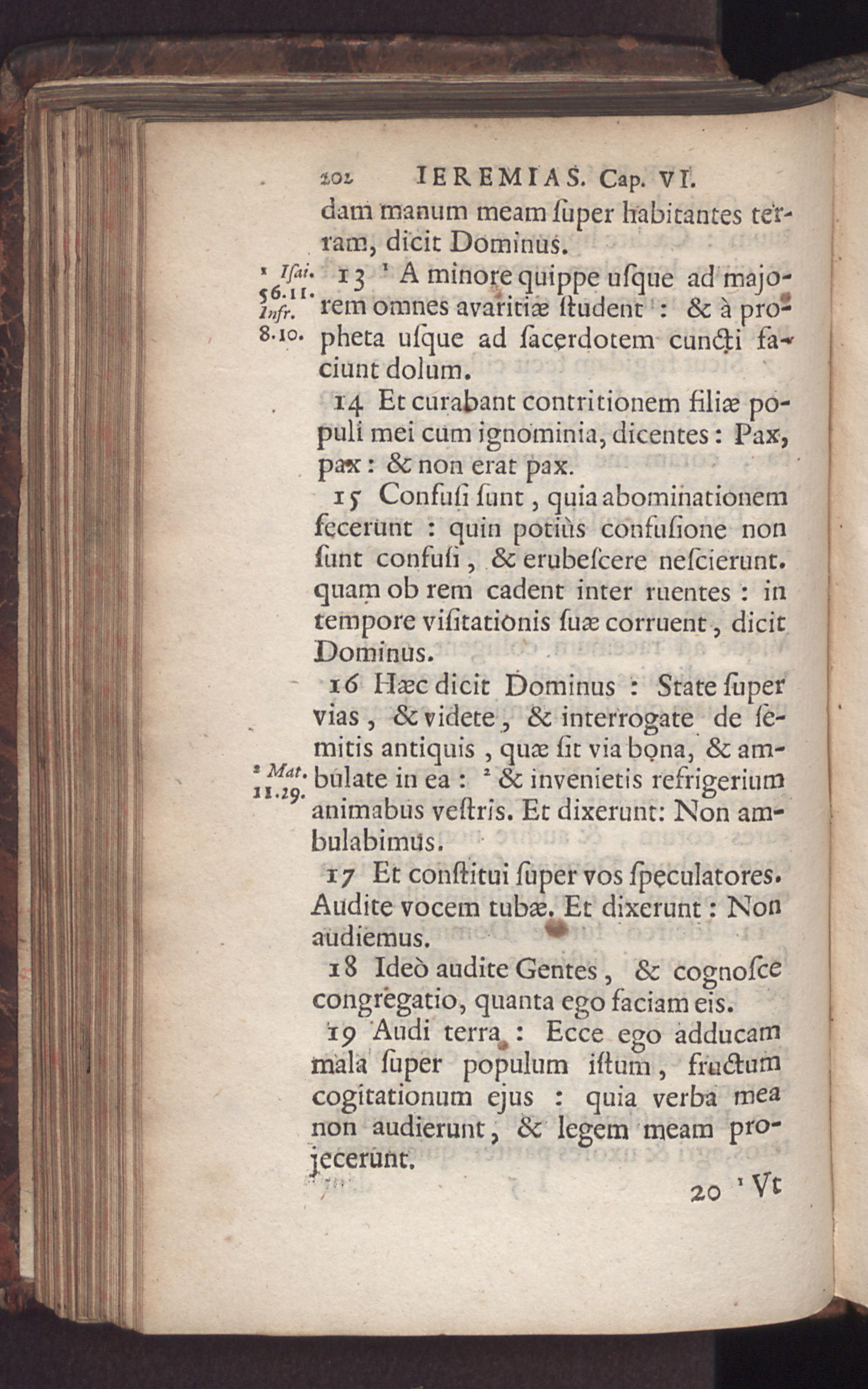 202 IEREMIAS. Cap. VI.

dam manum meam ſuper habitantes terram, dicit Dominus.

¹ Iſai. 56.11. Infr. 8.10.

13 ¹ A minore quippe uſque ad majorem omnes avaritiæ ſtudent : & à propheta uſque ad ſacerdotem cuncti faciunt dolum.

14 Et curabant contritionem filiæ populi mei cum ignominia, dicentes : Pax, pax : & non erat pax.

15 Confuſi ſunt, quia abominationem fecerunt : quin potiùs confuſione non ſunt confuſi, & erubeſcere neſcierunt. quam ob rem cadent inter ruentes : in tempore viſitationis ſuæ corruent, dicit Dominus.

16 Hæc dicit Dominus : State ſuper vias, & videte, & interrogate de ſemitis antiquis, quæ ſit via bona, & ambulate in ea : ² & invenietis refrigerium animabus veſtris. Et dixerunt: Non ambulabimus.

² Mat. 11.29.

17 Et conſtitui ſuper vos ſpeculatores. Audite vocem tubæ. Et dixerunt : Non audiemus.

18 Ideò audite Gentes, & cognoſce congregatio, quanta ego faciam eis.

19 Audi terra : Ecce ego adducam mala ſuper populum iſtum, fructum cogitationum ejus : quia verba mea non audierunt, & legem meam projecerunt.

20 ¹ Vt